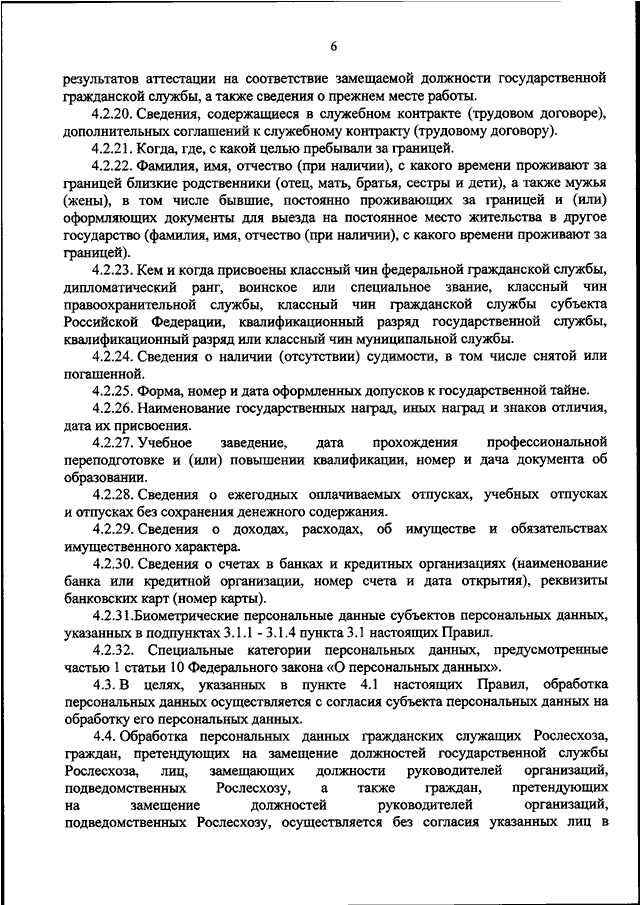 6

результатов аттестации на соответствие замещаемой должности государственной гражданской службы, а также сведения о прежнем месте работы.

4.2.20. Сведения, содержащиеся в служебном контракте (трудовом договоре), дополнительных соглашений к служебному контракту (трудовому договору).

4.2.21. Когда, где, с какой целью пребывали за границей.

4.2.22. Фамилия, имя, отчество (при наличии), с какого времени проживают за границей близкие родственники (отец, мать, братья, сестры и дети), а также мужья (жены), в том числе бывшие, постоянно проживающих за границей и (или) оформляющих документы для выезда на постоянное место жительства в другое государство (фамилия, имя, отчество (при наличии), с какого времени проживают за границей).

4.2.23. Кем и когда присвоены классный чин федеральной гражданской службы, дипломатический ранг, воинское или специальное звание, классный чин правоохранительной службы, классный чин гражданской службы субъекта Российской Федерации, квалификационный разряд государственной службы, квалификационный разряд или классный чин муниципальной службы.

4.2.24. Сведения о наличии (отсутствии) судимости, в том числе снятой или погашенной.

4.2.25. Форма, номер и дата оформленных допусков к государственной тайне.

4.2.26. Наименование государственных наград, иных наград и знаков отличия, дата их присвоения.

4.2.27. Учебное заведение, дата прохождения профессиональной переподготовке и (или) повышении квалификации, номер и дача документа об образовании.

4.2.28. Сведения о ежегодных оплачиваемых отпусках, учебных отпусках и отпусках без сохранения денежного содержания.

4.2.29. Сведения о доходах, расходах, об имуществе и обязательствах имущественного характера.

4.2.30. Сведения о счетах в банках и кредитных организациях (наименование банка или кредитной организации, номер счета и дата открытия), реквизиты банковских карт (номер карты).

4.2.31.Биометрические персональные данные субъектов персональных данных, указанных в подпунктах 3.1.1 - 3.1.4 пункта 3.1 настоящих Правил.

4.2.32. Специальные категории персональных данных, предусмотренные частью 1 статьи 10 Федерального закона «О персональных данных».

4.3. В целях, указанных в пункте 4.1 настоящих Правил, обработка персональных данных осуществляется с согласия субъекта персональных данных на обработку его персональных данных.

4.4. Обработка персональных данных гражданских служащих Рослесхоза, граждан, претендующих на замещение должностей государственной службы Рослесхоза, лиц, замещающих должности руководителей организаций, подведомственных Рослесхозу, а также граждан, претендующих на замещение должностей руководителей организаций, подведомственных Рослесхозу, осуществляется без согласия указанных лиц в